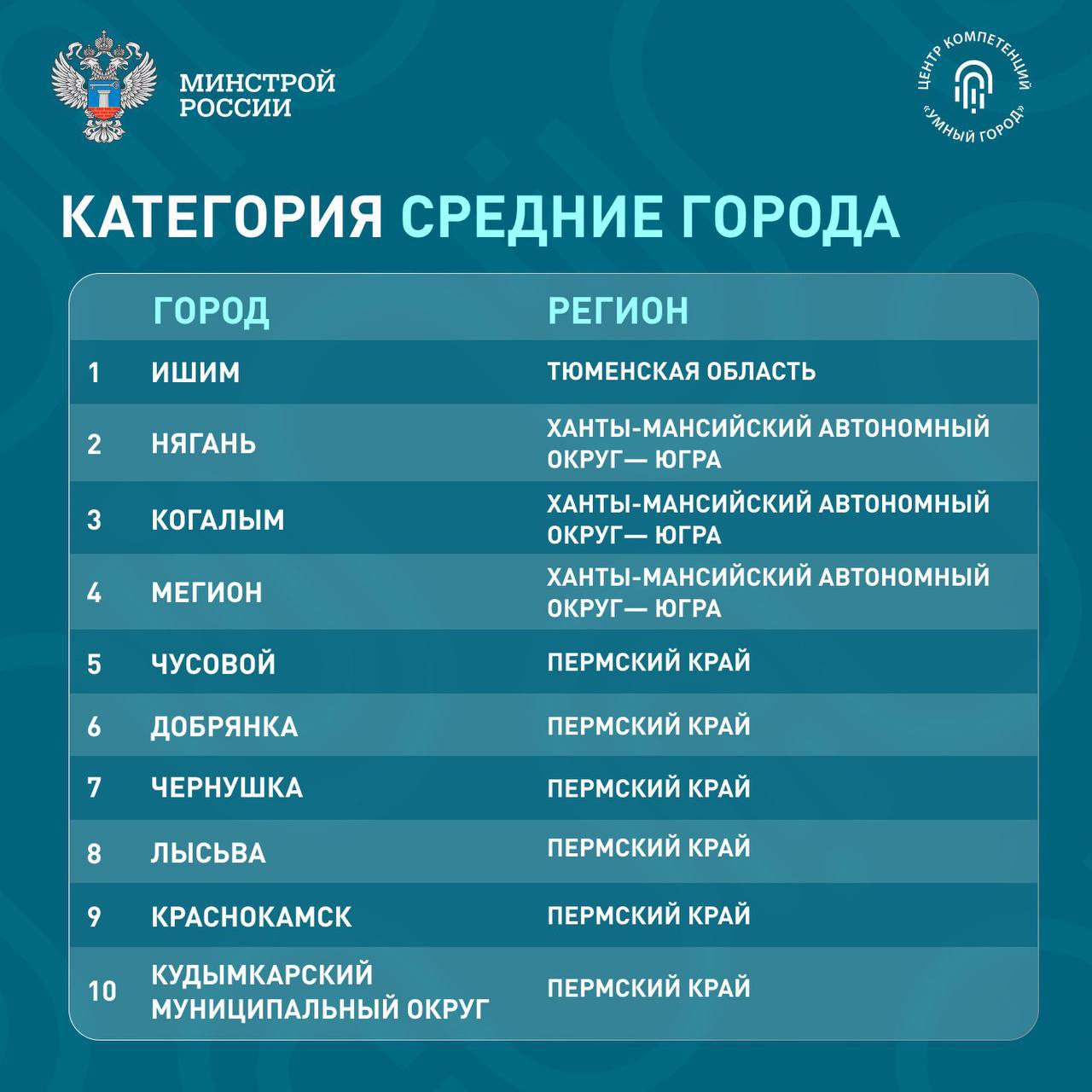 МИНСТРОЙ РОССИИ

ЦЕНТР КОМПЕТЕНЦИЙ «УМНЫЙ ГОРОД»

КАТЕГОРИЯ СРЕДНИЕ ГОРОДА

| | ГОРОД | РЕГИОН |
|---|---|---|
| 1 | ИШИМ | ТЮМЕНСКАЯ ОБЛАСТЬ |
| 2 | НЯГАНЬ | ХАНТЫ-МАНСИЙСКИЙ АВТОНОМНЫЙ ОКРУГ— ЮГРА |
| 3 | КОГАЛЫМ | ХАНТЫ-МАНСИЙСКИЙ АВТОНОМНЫЙ ОКРУГ— ЮГРА |
| 4 | МЕГИОН | ХАНТЫ-МАНСИЙСКИЙ АВТОНОМНЫЙ ОКРУГ— ЮГРА |
| 5 | ЧУСОВОЙ | ПЕРМСКИЙ КРАЙ |
| 6 | ДОБРЯНКА | ПЕРМСКИЙ КРАЙ |
| 7 | ЧЕРНУШКА | ПЕРМСКИЙ КРАЙ |
| 8 | ЛЫСЬВА | ПЕРМСКИЙ КРАЙ |
| 9 | КРАСНОКАМСК | ПЕРМСКИЙ КРАЙ |
| 10 | КУДЫМКАРСКИЙ МУНИЦИПАЛЬНЫЙ ОКРУГ | ПЕРМСКИЙ КРАЙ |